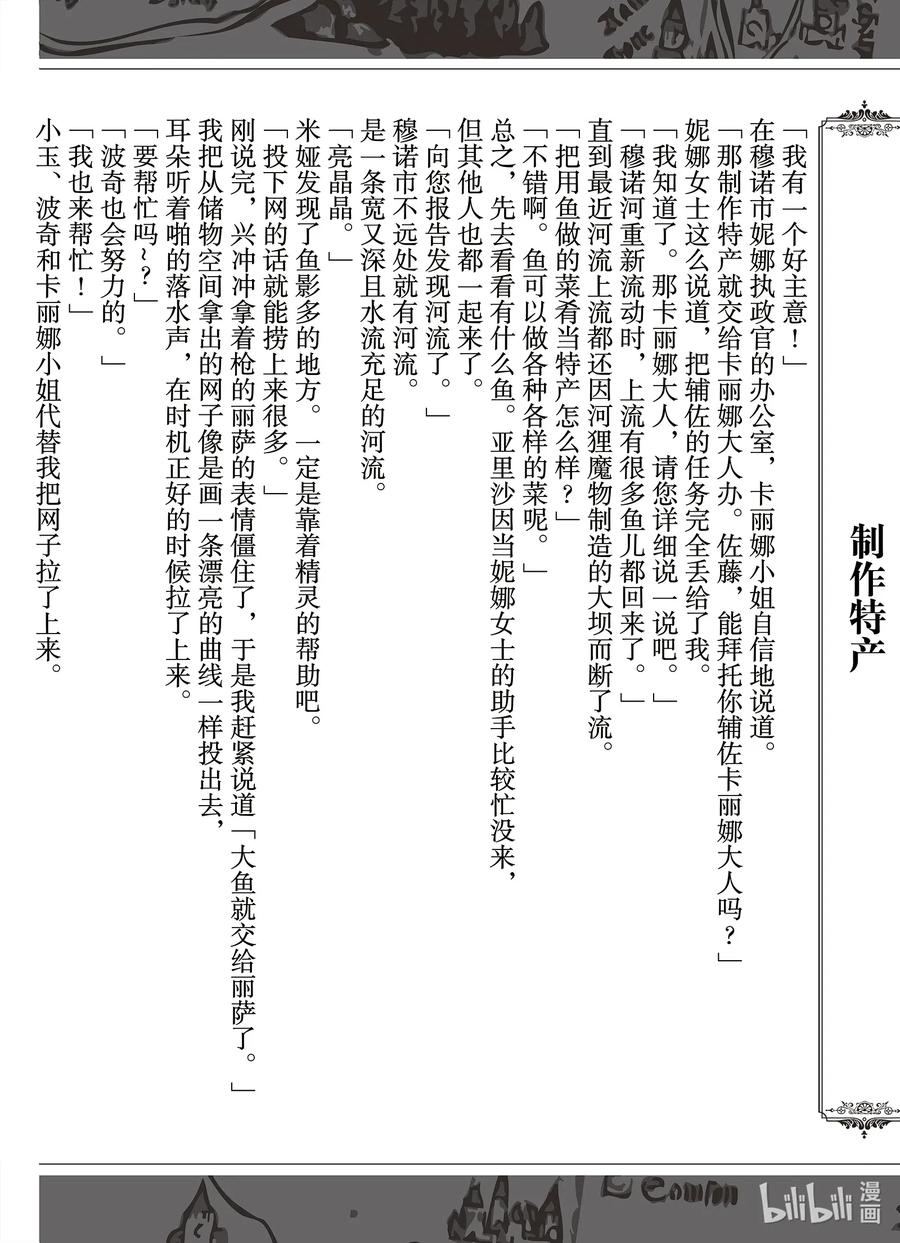 制作特产

「我有一个好主意！」

在穆诺市妮娜执政官的办公室，卡丽娜小姐自信地说道。

「那制作特产就交给卡丽娜大人办。佐藤，能拜托你辅佐卡丽娜大人吗？」

妮娜女士这么说道，把辅佐的任务完全丢给了我。

「我知道了。那卡丽娜大人，请您详细说一说吧。」

「穆诺河重新流动时，上流有很多鱼儿都回来了。」

直到最近河流上流都还因河狸魔物制造的大坝而断了流。

「把用鱼做的菜肴当特产怎么样？」

「不错啊。鱼可以做各种各样的菜呢。」

总之，先去看看有什么鱼。亚里沙因当妮娜女士的助手比较忙没来，但其他人也都一起来了。

「向您报告发现河流了。」

穆诺市不远处就有河流。

是一条宽又深且水流充足的河流。

「亮晶晶。」

米娅发现了鱼影多的地方。一定是靠着精灵的帮助吧。

「投下网的话就能捞上来很多。」

刚说完，兴冲冲拿着枪的丽萨的表情僵住了，于是我赶紧说道「大鱼就交给丽萨了。」

我把从储物空间拿出的网子像是画一条漂亮的曲线一样投出去，耳朵听着啪的落水声，在时机正好的时候拉了上来。

「要帮忙吗~？」

「波奇也会努力的。」

「我也来帮忙！」

小玉、波奇和卡丽娜小姐代替我把网子拉了上来。

bilibili 漫画